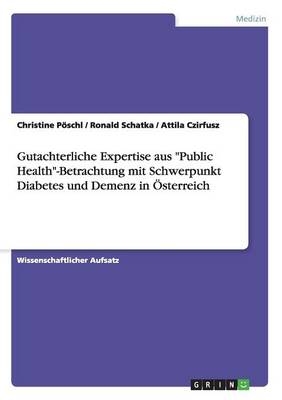 Medizin

Christine Pöschl / Ronald Schatka / Attila Czirfusz

Gutachterliche Expertise aus "Public Health"-Betrachtung mit Schwerpunkt Diabetes und Demenz in Österreich

Wissenschaftlicher Aufsatz

GRIN